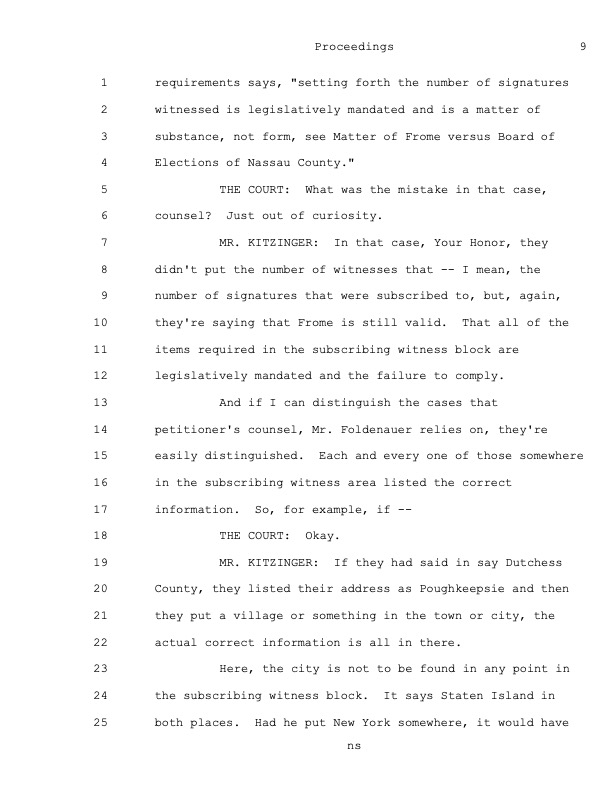 Proceedings 9

1 requirements says, "setting forth the number of signatures
2 witnessed is legislatively mandated and is a matter of
3 substance, not form, see Matter of Frome versus Board of
4 Elections of Nassau County."
5 THE COURT: What was the mistake in that case,
6 counsel? Just out of curiosity.
7 MR. KITZINGER: In that case, Your Honor, they
8 didn't put the number of witnesses that -- I mean, the
9 number of signatures that were subscribed to, but, again,
10 they're saying that Frome is still valid. That all of the
11 items required in the subscribing witness block are
12 legislatively mandated and the failure to comply.
13 And if I can distinguish the cases that
14 petitioner's counsel, Mr. Foldenauer relies on, they're
15 easily distinguished. Each and every one of those somewhere
16 in the subscribing witness area listed the correct
17 information. So, for example, if --
18 THE COURT: Okay.
19 MR. KITZINGER: If they had said in say Dutchess
20 County, they listed their address as Poughkeepsie and then
21 they put a village or something in the town or city, the
22 actual correct information is all in there.
23 Here, the city is not to be found in any point in
24 the subscribing witness block. It says Staten Island in
25 both places. Had he put New York somewhere, it would have

ns